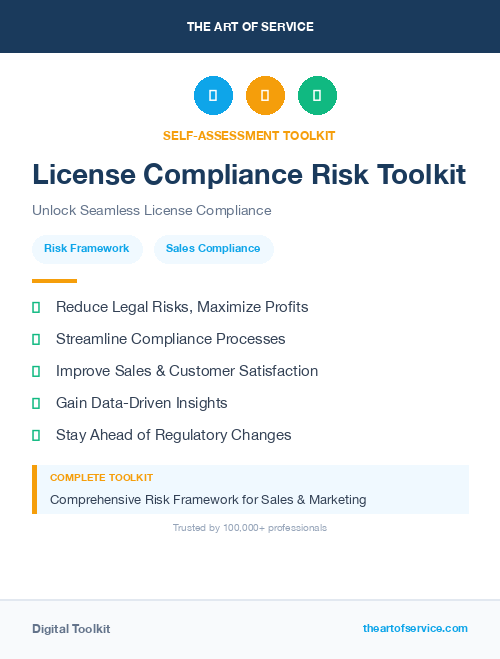 THE ART OF SERVICE

SELF-ASSESSMENT TOOLKIT

License Compliance Risk Toolkit

Unlock Seamless License Compliance

Risk Framework

Sales Compliance

Reduce Legal Risks, Maximize Profits

Streamline Compliance Processes

Improve Sales & Customer Satisfaction

Gain Data-Driven Insights

Stay Ahead of Regulatory Changes

COMPLETE TOOLKIT

Comprehensive Risk Framework for Sales & Marketing

Trusted by 100,000+ professionals

Digital Toolkit

theartofservice.com